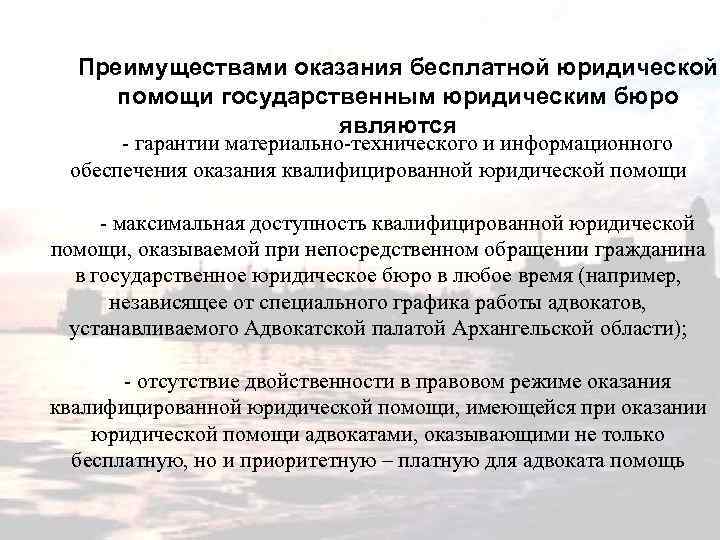 Преимуществами оказания бесплатной юридической помощи государственным юридическим бюро являются

- гарантии материально-технического и информационного обеспечения оказания квалифицированной юридической помощи

- максимальная доступность квалифицированной юридической помощи, оказываемой при непосредственном обращении гражданина в государственное юридическое бюро в любое время (например, независящее от специального графика работы адвокатов, устанавливаемого Адвокатской палатой Архангельской области);

- отсутствие двойственности в правовом режиме оказания квалифицированной юридической помощи, имеющейся при оказании юридической помощи адвокатами, оказывающими не только бесплатную, но и приоритетную – платную для адвоката помощь